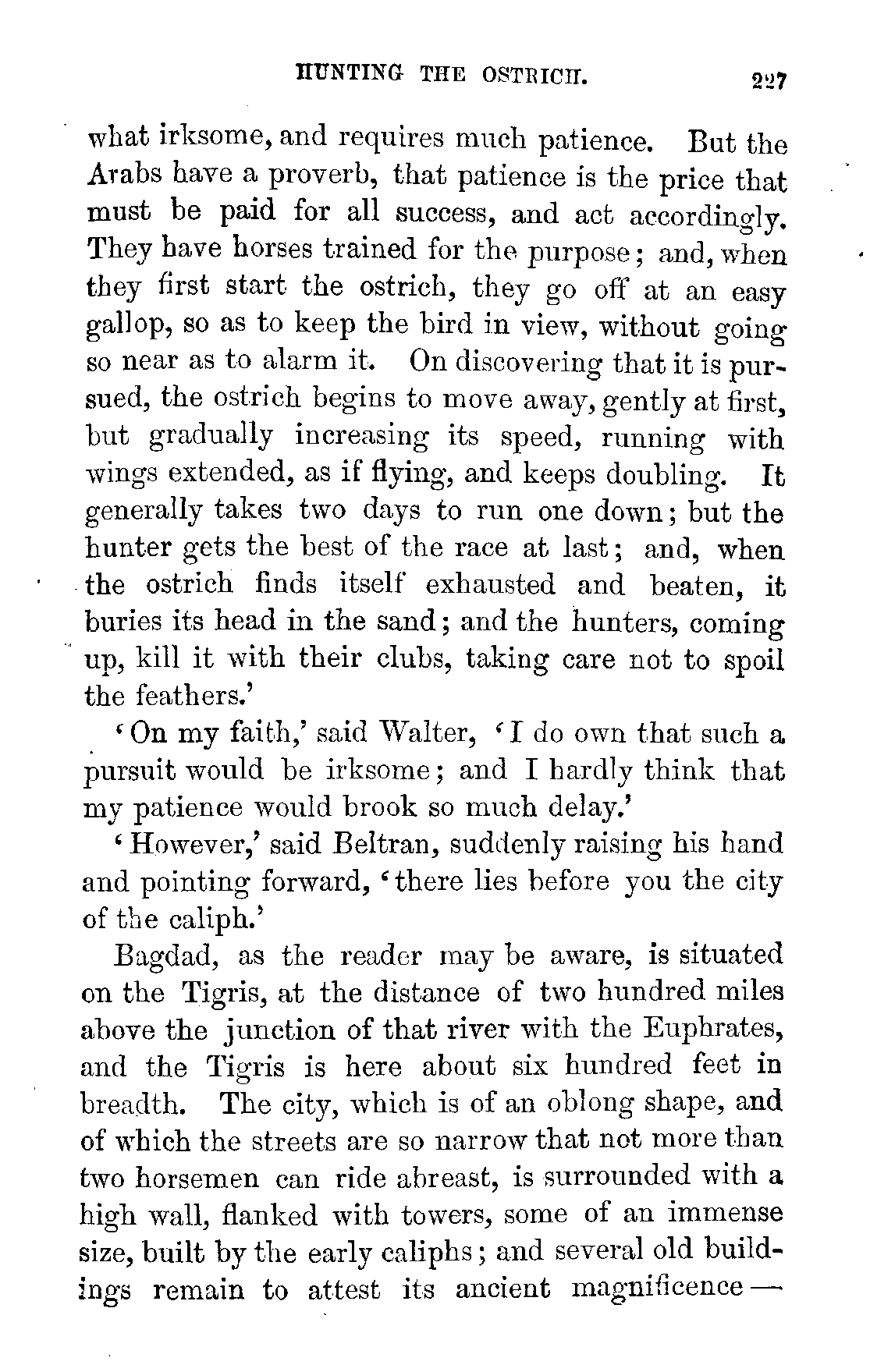 HUNTING THE OSTRICH. 227

what irksome, and requires much patience. But the Arabs have a proverb, that patience is the price that must be paid for all success, and act accordingly. They have horses trained for the purpose; and, when they first start the ostrich, they go off at an easy gallop, so as to keep the bird in view, without going so near as to alarm it. On discovering that it is pursued, the ostrich begins to move away, gently at first, but gradually increasing its speed, running with wings extended, as if flying, and keeps doubling. It generally takes two days to run one down; but the hunter gets the best of the race at last; and, when the ostrich finds itself exhausted and beaten, it buries its head in the sand; and the hunters, coming up, kill it with their clubs, taking care not to spoil the feathers.'

'On my faith,' said Walter, 'I do own that such a pursuit would be irksome; and I hardly think that my patience would brook so much delay.'

'However,' said Beltran, suddenly raising his hand and pointing forward, 'there lies before you the city of the caliph.'

Bagdad, as the reader may be aware, is situated on the Tigris, at the distance of two hundred miles above the junction of that river with the Euphrates, and the Tigris is here about six hundred feet in breadth. The city, which is of an oblong shape, and of which the streets are so narrow that not more than two horsemen can ride abreast, is surrounded with a high wall, flanked with towers, some of an immense size, built by the early caliphs; and several old buildings remain to attest its ancient magnificence—